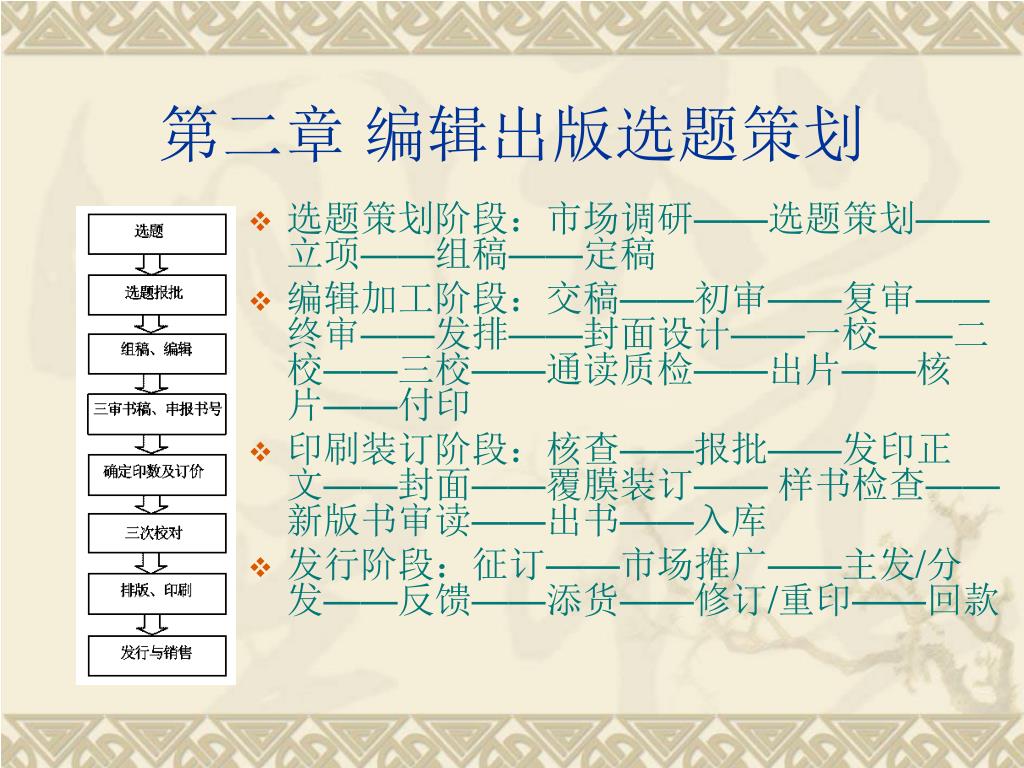 第二章 编辑出版选题策划

选题

选题报批

组稿、编辑

三审书稿、申报书号

确定印数及订价

三次校对

排版、印刷

发行与销售

❖ 选题策划阶段：市场调研——选题策划——立项——组稿——定稿

❖ 编辑加工阶段：交稿——初审——复审——终审——发排——封面设计——一校——二校——三校——通读质检——出片——核片——付印

❖ 印刷装订阶段：核查——报批——发印正文——封面——覆膜装订—— 样书检查——新版书审读——出书——入库

❖ 发行阶段：征订——市场推广——主发/分发——反馈——添货——修订/重印——回款